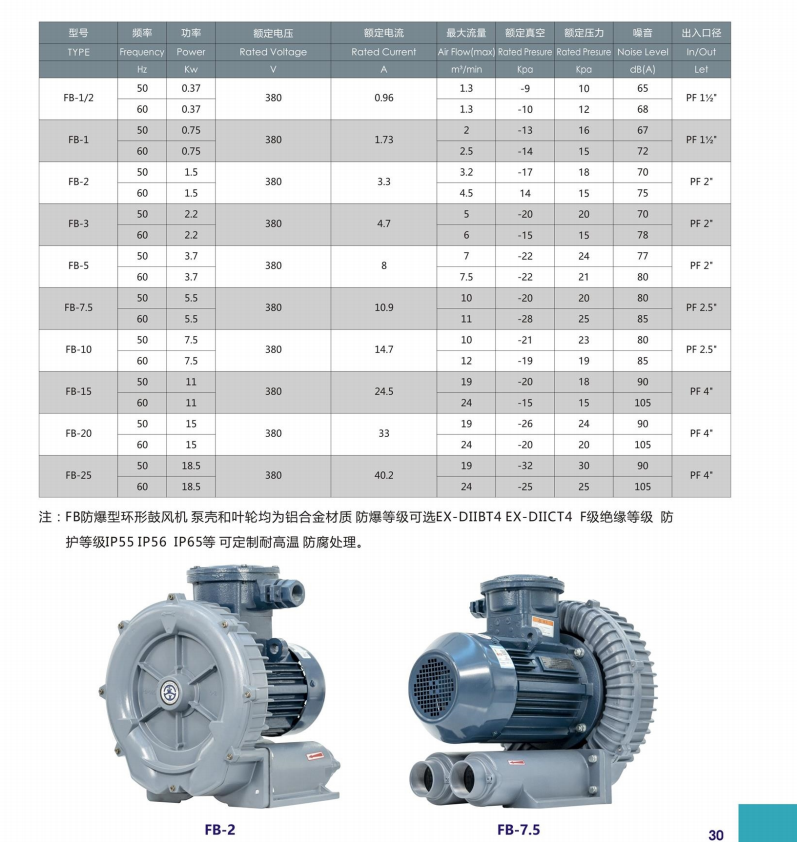 | 型号 | 频率 | 功率 | 额定电压 | 额定电流 | 最大流量 | 额定真空 | 额定压力 | 噪音 | 出入口径 |
|---|---|---|---|---|---|---|---|---|---|
| TYPE | Frequency | Power | Rated Voltage | Rated Current | Air Flow(max) | Rated Presure | Rated Presure | Noise Level | In/Out |
|  | Hz | Kw | V | A | m³/min | Kpa | Kpa | dB(A) | Let |
| FB-1/2 | 50 | 0.37 | 380 | 0.96 | 1.3 | -9 | 10 | 65 | PF 1½" |
|  | 60 | 0.37 |  |  | 1.3 | -10 | 12 | 68 |  |
| FB-1 | 50 | 0.75 | 380 | 1.73 | 2 | -13 | 16 | 67 | PF 1½" |
|  | 60 | 0.75 |  |  | 2.5 | -14 | 15 | 72 |  |
| FB-2 | 50 | 1.5 | 380 | 3.3 | 3.2 | -17 | 18 | 70 | PF 2" |
|  | 60 | 1.5 |  |  | 4.5 | 14 | 15 | 75 |  |
| FB-3 | 50 | 2.2 | 380 | 4.7 | 5 | -20 | 20 | 70 | PF 2" |
|  | 60 | 2.2 |  |  | 6 | -15 | 15 | 78 |  |
| FB-5 | 50 | 3.7 | 380 | 8 | 7 | -22 | 24 | 77 | PF 2" |
|  | 60 | 3.7 |  |  | 7.5 | -22 | 21 | 80 |  |
| FB-7.5 | 50 | 5.5 | 380 | 10.9 | 10 | -20 | 20 | 80 | PF 2.5" |
|  | 60 | 5.5 |  |  | 11 | -28 | 25 | 85 |  |
| FB-10 | 50 | 7.5 | 380 | 14.7 | 10 | -21 | 23 | 80 | PF 2.5" |
|  | 60 | 7.5 |  |  | 12 | -19 | 19 | 85 |  |
| FB-15 | 50 | 11 | 380 | 24.5 | 19 | -20 | 18 | 90 | PF 4" |
|  | 60 | 11 |  |  | 24 | -15 | 15 | 105 |  |
| FB-20 | 50 | 15 | 380 | 33 | 19 | -26 | 24 | 90 | PF 4" |
|  | 60 | 15 |  |  | 24 | -20 | 20 | 105 |  |
| FB-25 | 50 | 18.5 | 380 | 40.2 | 19 | -32 | 30 | 90 | PF 4" |
|  | 60 | 18.5 |  |  | 24 | -25 | 25 | 105 |  |

注：FB防爆型环形鼓风机 泵壳和叶轮均为铝合金材质 防爆等级可选EX-DIIBT4 EX-DIICT4 F级绝缘等级 防护等级IP55 IP56 IP65等 可定制耐高温 防腐处理。

FB-2

FB-7.5

30